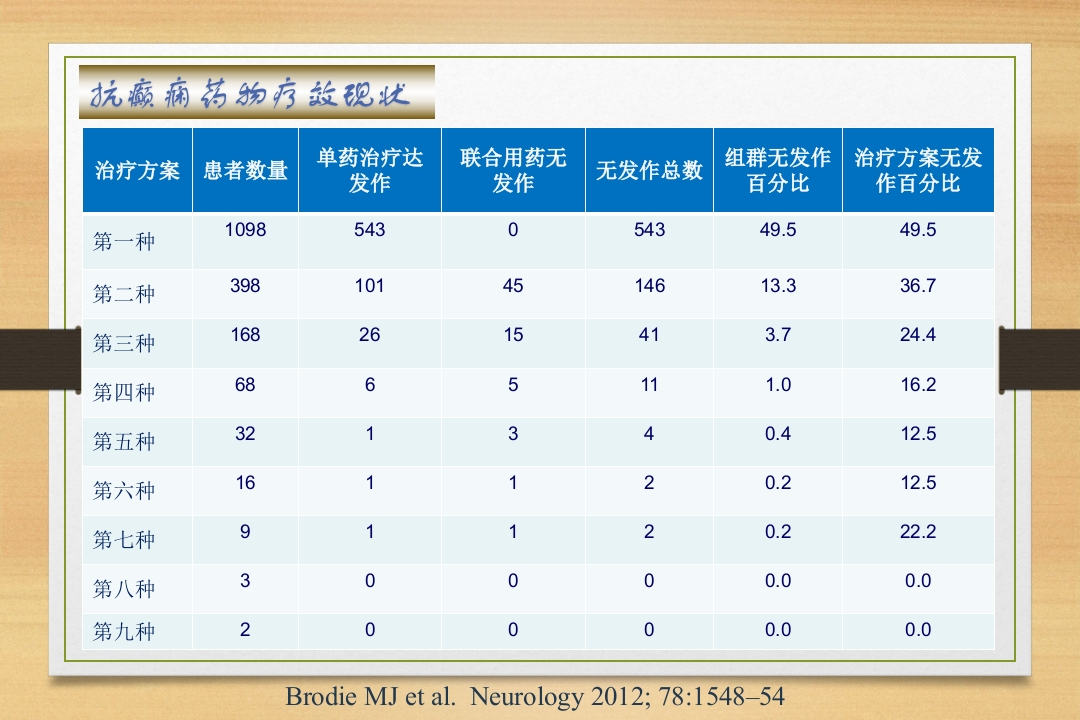 抗癫痫药物疗效现状

| 治疗方案 | 患者数量 | 单药治疗达发作 | 联合用药无发作 | 无发作总数 | 组群无发作百分比 | 治疗方案无发作百分比 |
|---|---|---|---|---|---|---|
| 第一种 | 1098 | 543 | 0 | 543 | 49.5 | 49.5 |
| 第二种 | 398 | 101 | 45 | 146 | 13.3 | 36.7 |
| 第三种 | 168 | 26 | 15 | 41 | 3.7 | 24.4 |
| 第四种 | 68 | 6 | 5 | 11 | 1.0 | 16.2 |
| 第五种 | 32 | 1 | 3 | 4 | 0.4 | 12.5 |
| 第六种 | 16 | 1 | 1 | 2 | 0.2 | 12.5 |
| 第七种 | 9 | 1 | 1 | 2 | 0.2 | 22.2 |
| 第八种 | 3 | 0 | 0 | 0 | 0.0 | 0.0 |
| 第九种 | 2 | 0 | 0 | 0 | 0.0 | 0.0 |

Brodie MJ et al. Neurology 2012; 78:1548–54